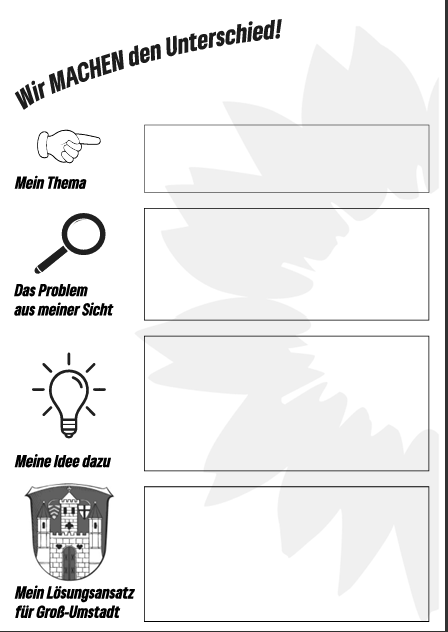 Wir MACHEN den Unterschied!

Mein Thema

Das Problem aus meiner Sicht

Meine Idee dazu

Mein Lösungsansatz für Groß-Umstadt